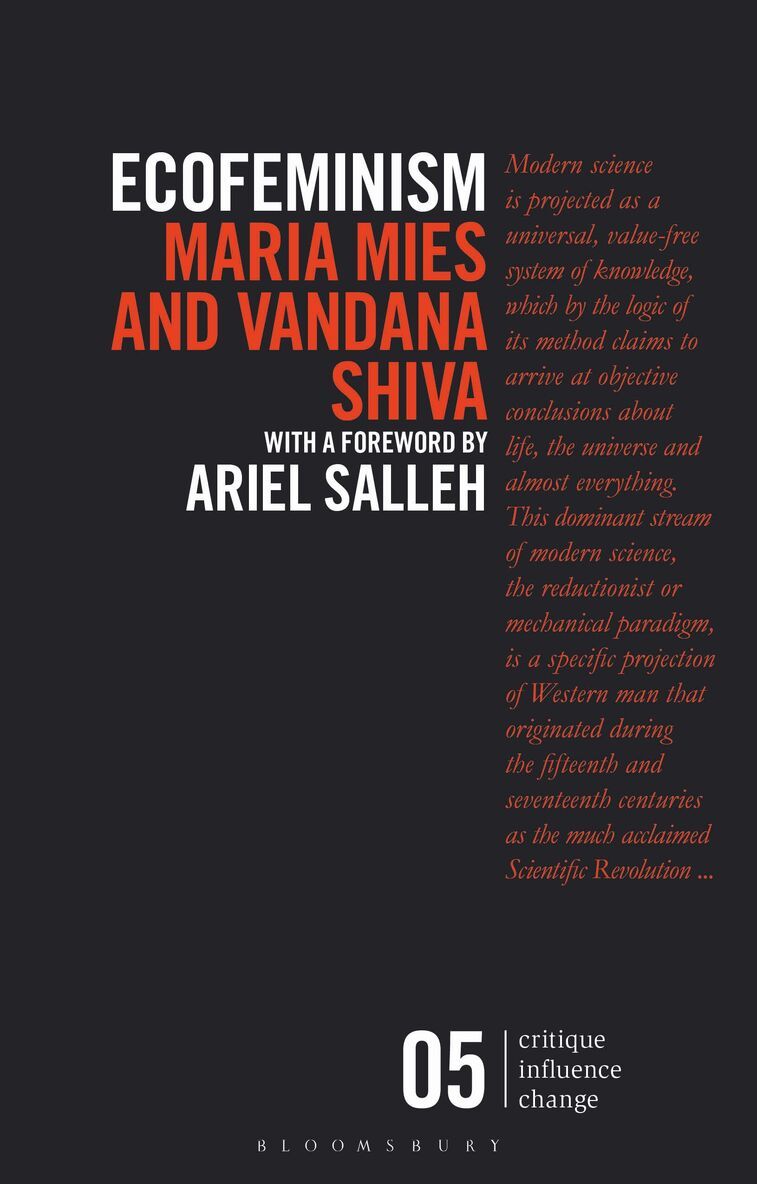 ECOFEMINISM
MARIA MIES
AND VANDANA
SHIVA
WITH A FOREWORD BY
ARIEL SALLEH

Modern science is projected as a universal, value-free system of knowledge, which by the logic of its method claims to arrive at objective conclusions about life, the universe and almost everything. This dominant stream of modern science, the reductionist or mechanical paradigm, is a specific projection of Western man that originated during the fifteenth and seventeenth centuries as the much acclaimed Scientific Revolution ...

05
critique
influence
change

BLOOMSBURY